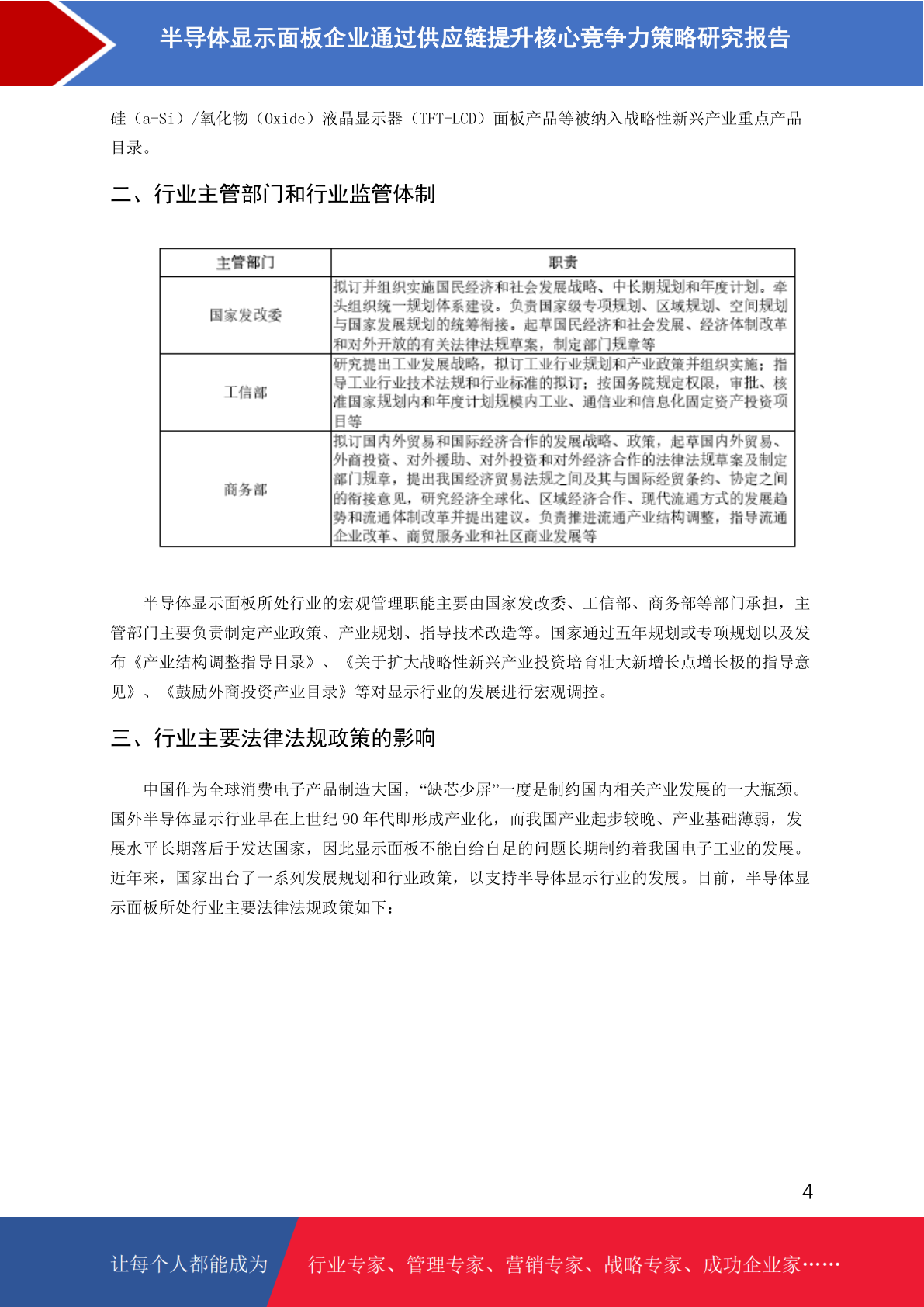 半导体显示面板企业通过供应链提升核心竞争力策略研究报告

硅（a-Si）/氧化物（Oxide）液晶显示器（TFT-LCD）面板产品等被纳入战略性新兴产业重点产品目录。

二、行业主管部门和行业监管体制

| 主管部门 | 职责 |
|---|---|
| 国家发改委 | 拟订并组织实施国民经济和社会发展战略、中长期规划和年度计划。牵头组织统一规划体系建设。负责国家级专项规划、区域规划、空间规划与国家发展规划的统筹衔接。起草国民经济和社会发展、经济体制改革和对外开放的有关法律法规草案，制定部门规章等 |
| 工信部 | 研究提出工业发展战略，拟订工业行业规划和产业政策并组织实施；指导工业行业技术法规和行业标准的拟订；按国务院规定权限，审批、核准国家规划内和年度计划规模内工业、通信业和信息化固定资产投资项目等 |
| 商务部 | 拟订国内外贸易和国际经济合作的发展战略、政策，起草国内外贸易、外商投资、对外援助、对外投资和对外经济合作的法律法规草案及制定部门规章，提出我国经济贸易法规之间及其与国际经贸条约、协定之间的衔接意见，研究经济全球化、区域经济合作、现代流通方式的发展趋势和流通体制改革并提出建议。负责推进流通产业结构调整，指导流通企业改革、商贸服务业和社区商业发展等 |

半导体显示面板所处行业的宏观管理职能主要由国家发改委、工信部、商务部等部门承担，主管部门主要负责制定产业政策、产业规划、指导技术改造等。国家通过五年规划或专项规划以及发布《产业结构调整指导目录》、《关于扩大战略性新兴产业投资培育壮大新增长点增长极的指导意见》、《鼓励外商投资产业目录》等对显示行业的发展进行宏观调控。

三、行业主要法律法规政策的影响

中国作为全球消费电子产品制造大国，“缺芯少屏”一度是制约国内相关产业发展的一大瓶颈。国外半导体显示行业早在上世纪 90 年代即形成产业化，而我国产业起步较晚、产业基础薄弱，发展水平长期落后于发达国家，因此显示面板不能自给自足的问题长期制约着我国电子工业的发展。近年来，国家出台了一系列发展规划和行业政策，以支持半导体显示行业的发展。目前，半导体显示面板所处行业主要法律法规政策如下：

4

让每个人都能成为 行业专家、管理专家、营销专家、战略专家、成功企业家……